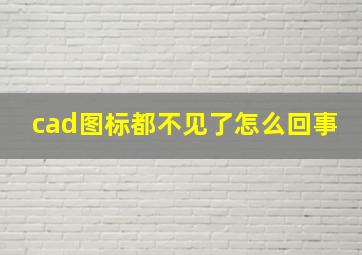 cad图标都不见了怎么回事